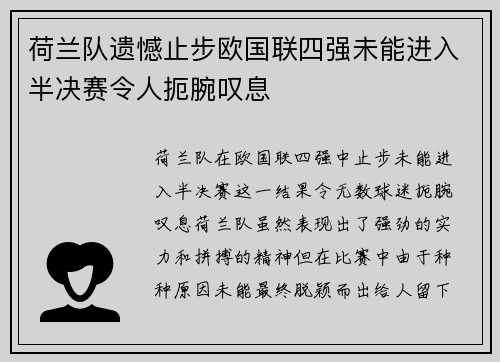 荷兰队遗憾止步欧国联四强未能进入半决赛令人扼腕叹息

荷兰队在欧国联四强中止步未能进入半决赛这一结果令无数球迷扼腕叹息荷兰队虽然表现出了强劲的实力和拼搏的精神但在比赛中由于种种原因未能最终脱颖而出给人留下